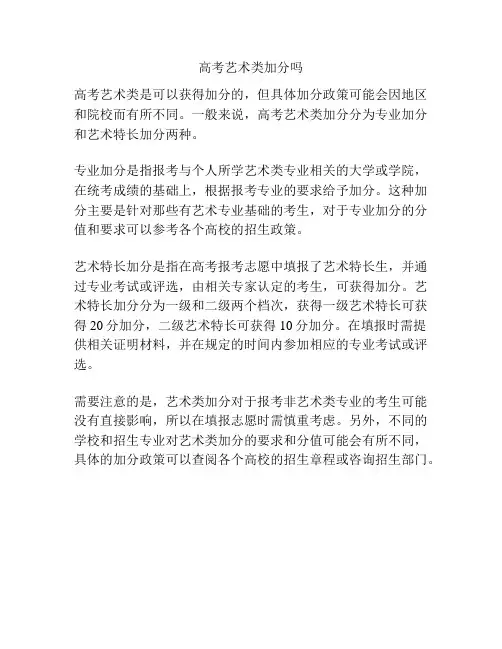 高考艺术类加分吗

高考艺术类是可以获得加分的，但具体加分政策可能会因地区和院校而有所不同。一般来说，高考艺术类加分分为专业加分和艺术特长加分两种。

专业加分是指报考与个人所学艺术类专业相关的大学或学院，在统考成绩的基础上，根据报考专业的要求给予加分。这种加分主要是针对那些有艺术专业基础的考生，对于专业加分的分值和要求可以参考各个高校的招生政策。

艺术特长加分是指在高考报考志愿中填报了艺术特长生，并通过专业考试或评选，由相关专家认定的考生，可获得加分。艺术特长加分分为一级和二级两个档次，获得一级艺术特长可获得 20 分加分，二级艺术特长可获得 10 分加分。在填报时需提供相关证明材料，并在规定的时间内参加相应的专业考试或评选。

需要注意的是，艺术类加分对于报考非艺术类专业的考生可能没有直接影响，所以在填报志愿时需慎重考虑。另外，不同的学校和招生专业对艺术类加分的要求和分值可能会有所不同，具体的加分政策可以查阅各个高校的招生章程或咨询招生部门。